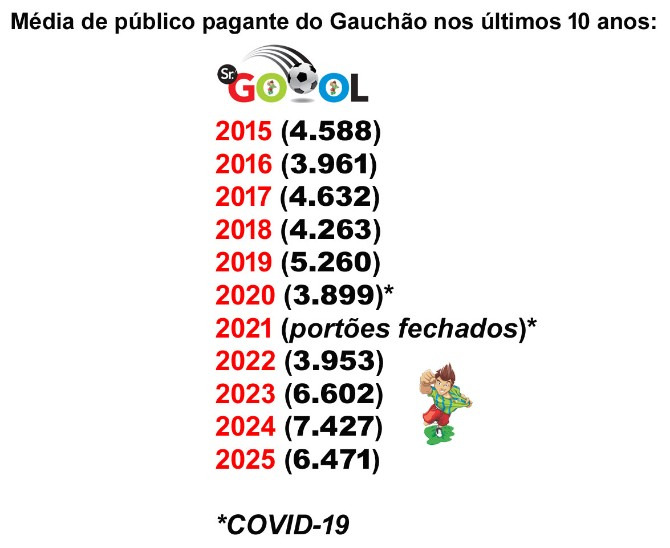 Média de público pagante do Gauchão nos últimos 10 anos:

Sr. GOOOL

2015 (4.588)
2016 (3.961)
2017 (4.632)
2018 (4.263)
2019 (5.260)
2020 (3.899)*
2021 (portões fechados)*
2022 (3.953)
2023 (6.602)
2024 (7.427)
2025 (6.471)

*COVID-19